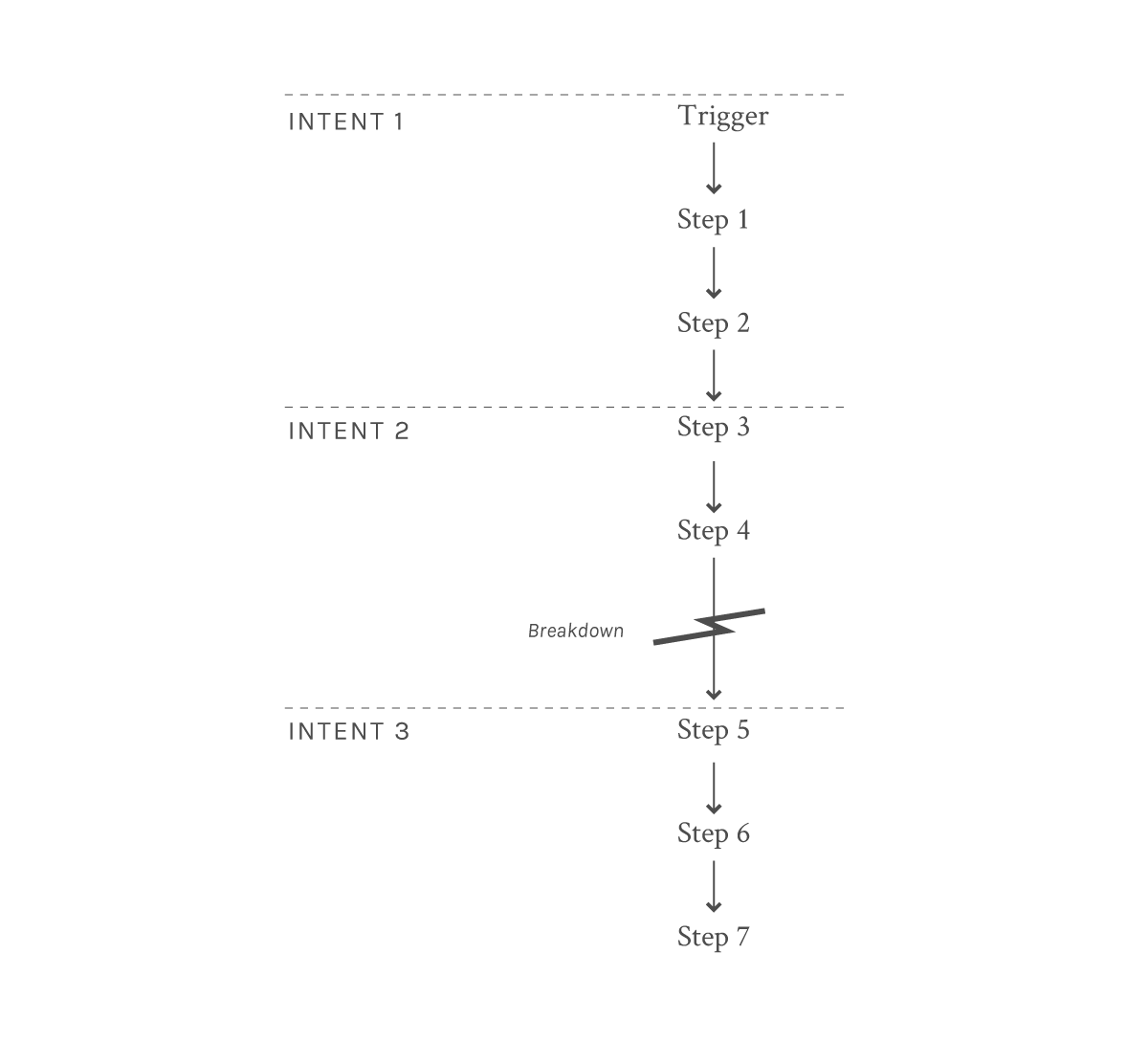 INTENT 1

Trigger

Step 1

Step 2

INTENT 2

Step 3

Step 4

Breakdown

INTENT 3

Step 5

Step 6

Step 7